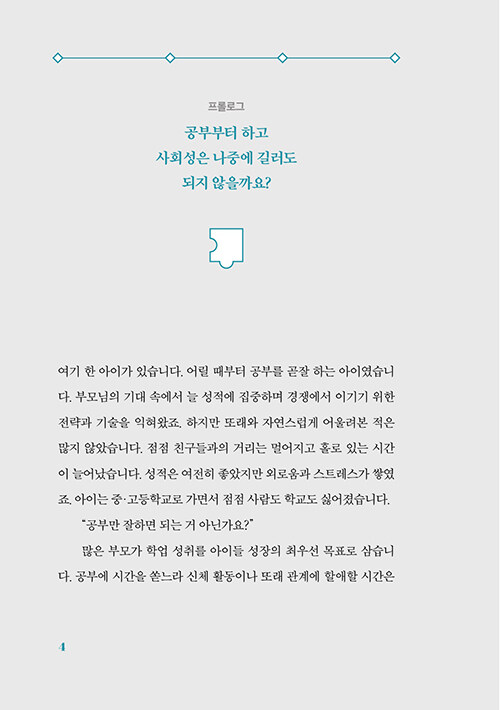 프롤로그

공부부터 하고
사회성은 나중에 길러도
되지 않을까요?

여기 한 아이가 있습니다. 어릴 때부터 공부를 곧잘 하는 아이였습니다. 부모님의 기대 속에서 늘 성적에 집중하며 경쟁에서 이기기 위한 전략과 기술을 익혀왔죠. 하지만 또래와 자연스럽게 어울려본 적은 많지 않았습니다. 점점 친구들과의 거리는 멀어지고 홀로 있는 시간이 늘어났습니다. 성적은 여전히 좋았지만 외로움과 스트레스가 쌓였죠. 아이는 중·고등학교로 가면서 점점 사람도 학교도 싫어졌습니다.

"공부만 잘하면 되는 거 아닌가요?"

많은 부모가 학업 성취를 아이들 성장의 최우선 목표로 삼습니다. 공부에 시간을 쏟느라 신체 활동이나 또래 관계에 할애할 시간은

4